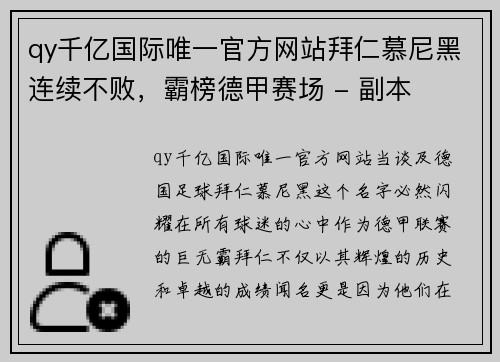 qy千亿国际唯一官方网站拜仁慕尼黑连续不败，霸榜德甲赛场 - 副本

qy千亿国际唯一官方网站当谈及德国足球拜仁慕尼黑这个名字必然闪耀在所有球迷的心中作为德甲联赛的巨无霸拜仁不仅以其辉煌的历史和卓越的成绩闻名更是因为他们在